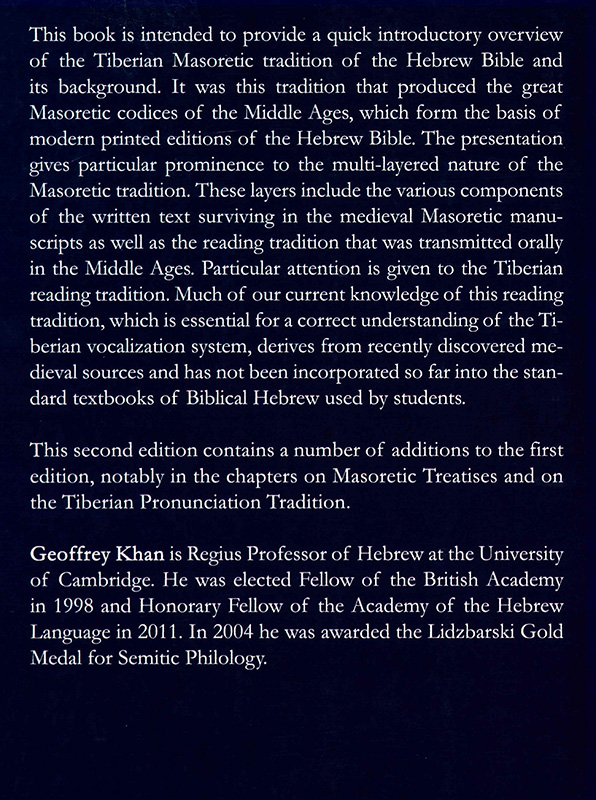 This book is intended to provide a quick introductory overview of the Tiberian Masoretic tradition of the Hebrew Bible and its background. It was this tradition that produced the great Masoretic codices of the Middle Ages, which form the basis of modern printed editions of the Hebrew Bible. The presentation gives particular prominence to the multi-layered nature of the Masoretic tradition. These layers include the various components of the written text surviving in the medieval Masoretic manuscripts as well as the reading tradition that was transmitted orally in the Middle Ages. Particular attention is given to the Tiberian reading tradition. Much of our current knowledge of this reading tradition, which is essential for a correct understanding of the Tiberian vocalization system, derives from recently discovered medieval sources and has not been incorporated so far into the standard textbooks of Biblical Hebrew used by students.

This second edition contains a number of additions to the first edition, notably in the chapters on Masoretic Treatises and on the Tiberian Pronunciation Tradition.

Geoffrey Khan is Regius Professor of Hebrew at the University of Cambridge. He was elected Fellow of the British Academy in 1998 and Honorary Fellow of the Academy of the Hebrew Language in 2011. In 2004 he was awarded the Lidzbarski Gold Medal for Semitic Philology.